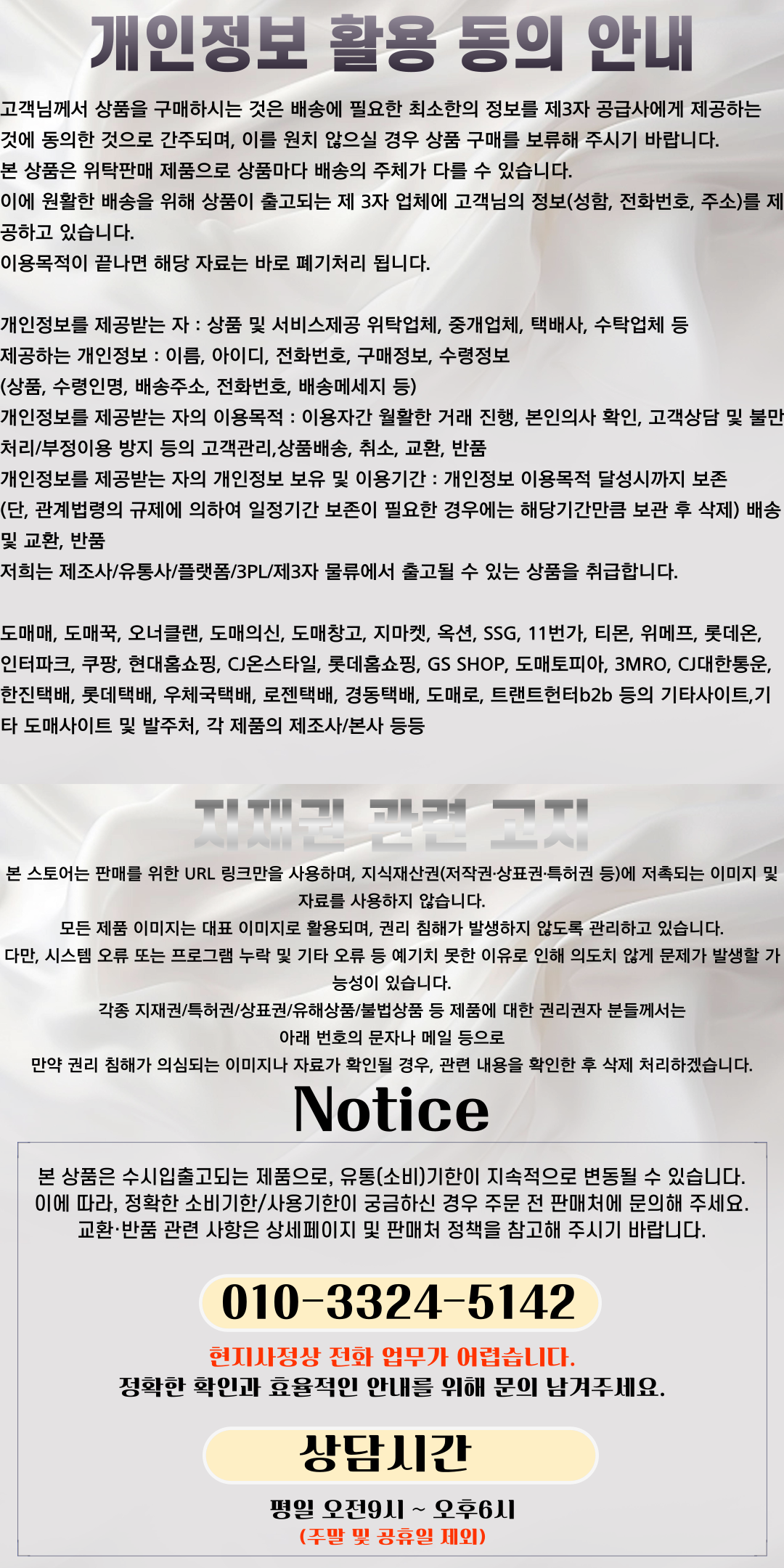 개인정보 활용 동의 안내

고객님께서 상품을 구매하시는 것은 배송에 필요한 최소한의 정보를 제3자 공급사에게 제공하는 것에 동의한 것으로 간주되며, 이를 원치 않으실 경우 상품 구매를 보류해 주시기 바랍니다.
본 상품은 위탁판매 제품으로 상품마다 배송의 주체가 다를 수 있습니다.
이에 원활한 배송을 위해 상품이 출고되는 제 3자 업체에 고객님의 정보(성함, 전화번호, 주소)를 제공하고 있습니다.
이용목적이 끝나면 해당 자료는 바로 폐기처리 됩니다.

개인정보를 제공받는 자 : 상품 및 서비스제공 위탁업체, 중개업체, 택배사, 수탁업체 등
제공하는 개인정보 : 이름, 아이디, 전화번호, 구매정보, 수령정보
(상품, 수령인명, 배송주소, 전화번호, 배송메세지 등)
개인정보를 제공받는 자의 이용목적 : 이용자간 월활한 거래 진행, 본인의사 확인, 고객상담 및 불만처리/부정이용 방지 등의 고객관리,상품배송, 취소, 교환, 반품
개인정보를 제공받는 자의 개인정보 보유 및 이용기간 : 개인정보 이용목적 달성시까지 보존
(단, 관계법령의 규제에 의하여 일정기간 보존이 필요한 경우에는 해당기간만큼 보관 후 삭제) 배송 및 교환, 반품
저희는 제조사/유통사/플랫폼/3PL/제3자 물류에서 출고될 수 있는 상품을 취급합니다.

도매매, 도매꾹, 오너클랜, 도매의신, 도매창고, 지마켓, 옥션, SSG, 11번가, 티몬, 위메프, 롯데온, 인터파크, 쿠팡, 현대홈쇼핑, CJ온스타일, 롯데홈쇼핑, GS SHOP, 도매토피아, 3MRO, CJ대한통운, 한진택배, 롯데택배, 우체국택배, 로젠택배, 경동택배, 도매로, 트랜트헌터b2b 등의 기타사이트,기타 도매사이트 및 발주처, 각 제품의 제조사/본사 등등

지재권 관련 고지

본 스토어는 판매를 위한 URL 링크만을 사용하며, 지식재산권(저작권·상표권·특허권 등)에 저촉되는 이미지 및 자료를 사용하지 않습니다.
모든 제품 이미지는 대표 이미지로 활용되며, 권리 침해가 발생하지 않도록 관리하고 있습니다.
다만, 시스템 오류 또는 프로그램 누락 및 기타 오류 등 예기치 못한 이유로 인해 의도치 않게 문제가 발생할 가능성이 있습니다.
각종 지재권/특허권/상표권/유해상품/불법상품 등 제품에 대한 권리권자 분들께서는
아래 번호의 문자나 메일 등으로
만약 권리 침해가 의심되는 이미지나 자료가 확인될 경우, 관련 내용을 확인한 후 삭제 처리하겠습니다.

Notice

본 상품은 수시입출고되는 제품으로, 유통(소비)기한이 지속적으로 변동될 수 있습니다.
이에 따라, 정확한 소비기한/사용기한이 궁금하신 경우 주문 전 판매처에 문의해 주세요.
교환·반품 관련 사항은 상세페이지 및 판매처 정책을 참고해 주시기 바랍니다.

010-3324-5142

현지사정상 전화 업무가 어렵습니다.
정확한 확인과 효율적인 안내를 위해 문의 남겨주세요.

상담시간

평일 오전9시 ~ 오후6시
(주말 및 공휴일 제외)